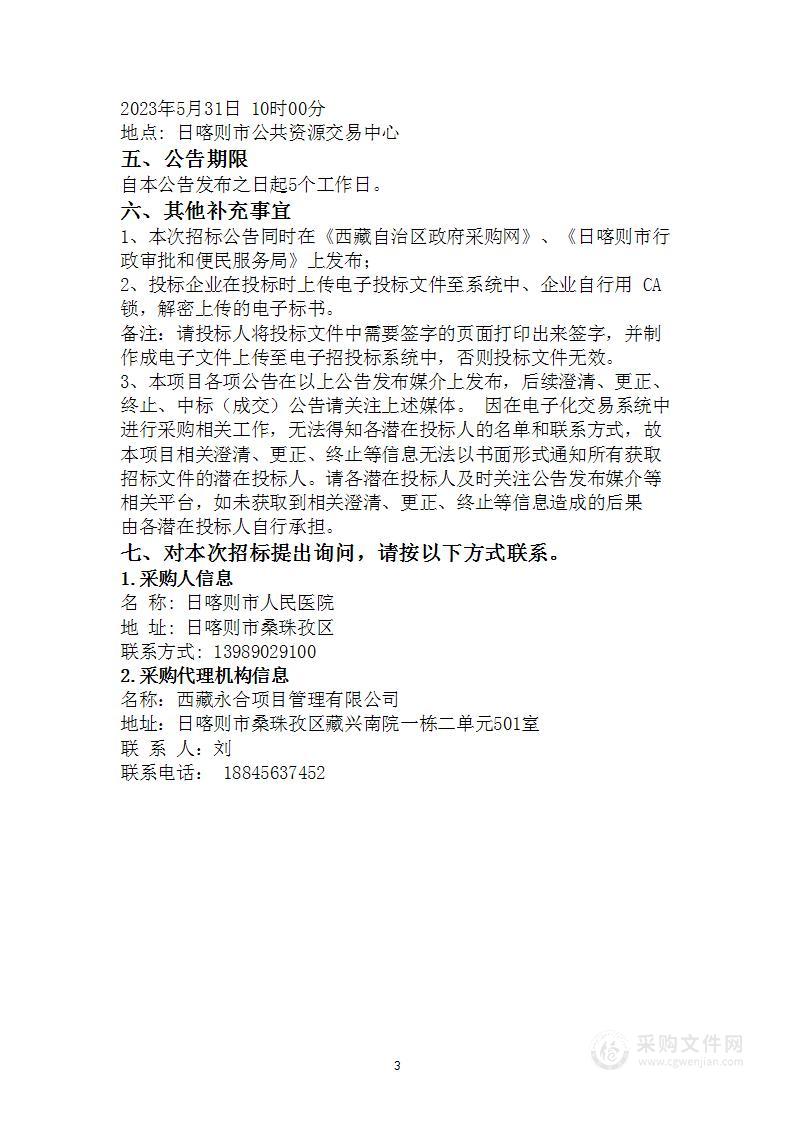 2023年5月31日 10时00分
地点：日喀则市公共资源交易中心

五、公告期限

自本公告发布之日起5个工作日。

六、其他补充事宜

1、本次招标公告同时在《西藏自治区政府采购网》、《日喀则市行政审批和便民服务局》上发布；

2、投标企业在投标时上传电子投标文件至系统中、企业自行用 CA锁，解密上传的电子标书。

备注：请投标人将投标文件中需要签字的页面打印出来签字，并制作成电子文件上传至电子招投标系统中，否则投标文件无效。

3、本项目各项公告在以上公告发布媒介上发布，后续澄清、更正、终止、中标（成交）公告请关注上述媒体。 因在电子化交易系统中进行采购相关工作，无法得知各潜在投标人的名单和联系方式，故本项目相关澄清、更正、终止等信息无法以书面形式通知所有获取招标文件的潜在投标人。请各潜在投标人及时关注公告发布媒介等相关平台，如未获取到相关澄清、更正、终止等信息造成的后果由各潜在投标人自行承担。

七、对本次招标提出询问，请按以下方式联系。

1.采购人信息

名 称：日喀则市人民医院
地 址：日喀则市桑珠孜区
联系方式：13989029100

2.采购代理机构信息

名称：西藏永合项目管理有限公司
地址：日喀则市桑珠孜区藏兴南院一栋二单元501室
联 系 人：刘
联系电话： 18845637452

3

采购文件网
www.cgwenjian.com